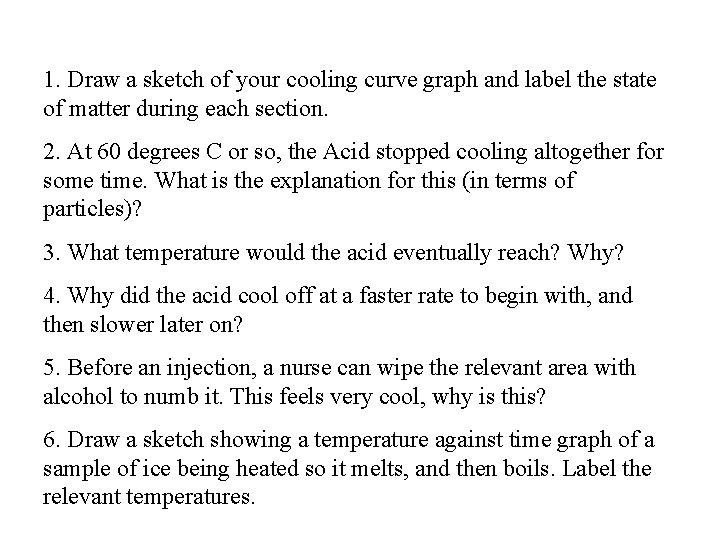 1. Draw a sketch of your cooling curve graph and label the state of matter during each section.

2. At 60 degrees C or so, the Acid stopped cooling altogether for some time. What is the explanation for this (in terms of particles)?

3. What temperature would the acid eventually reach? Why?

4. Why did the acid cool off at a faster rate to begin with, and then slower later on?

5. Before an injection, a nurse can wipe the relevant area with alcohol to numb it. This feels very cool, why is this?

6. Draw a sketch showing a temperature against time graph of a sample of ice being heated so it melts, and then boils. Label the relevant temperatures.